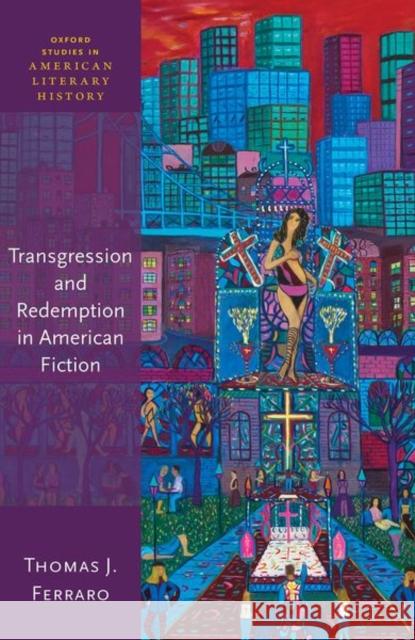 OXFORD STUDIES IN AMERICAN LITERARY HISTORY

Transgression and Redemption in American Fiction

THOMAS J. FERRARO